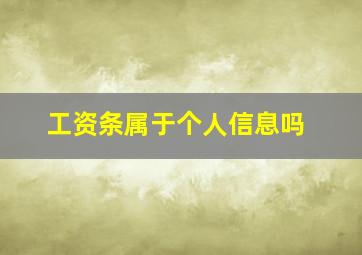 工资条属于个人信息吗